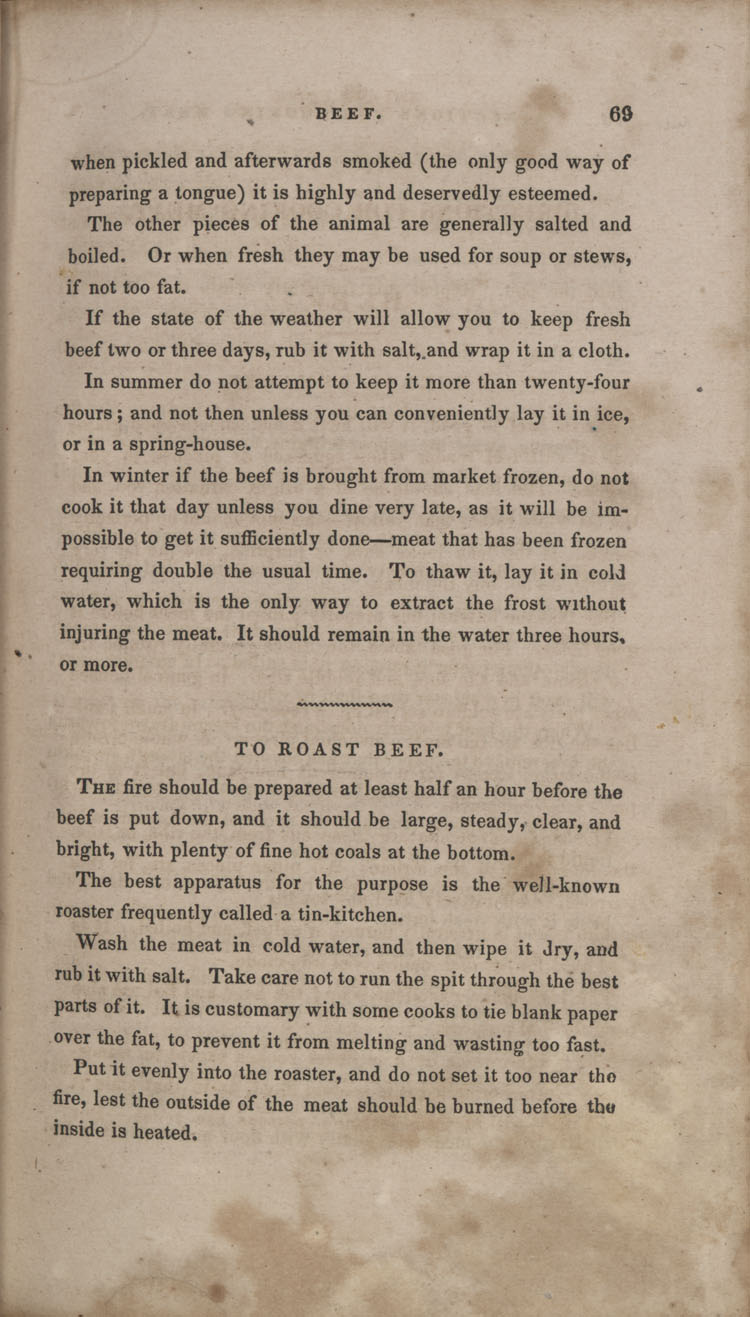 BEEF. 69

when pickled and afterwards smoked (the only good way of preparing a tongue) it is highly and deservedly esteemed.

The other pieces of the animal are generally salted and boiled. Or when fresh they may be used for soup or stews, if not too fat.

If the state of the weather will allow you to keep fresh beef two or three days, rub it with salt, and wrap it in a cloth.

In summer do not attempt to keep it more than twenty-four hours; and not then unless you can conveniently lay it in ice, or in a spring-house.

In winter if the beef is brought from market frozen, do not cook it that day unless you dine very late, as it will be impossible to get it sufficiently done—meat that has been frozen requiring double the usual time. To thaw it, lay it in cold water, which is the only way to extract the frost without injuring the meat. It should remain in the water three hours, or more.

TO ROAST BEEF.

The fire should be prepared at least half an hour before the beef is put down, and it should be large, steady, clear, and bright, with plenty of fine hot coals at the bottom.

The best apparatus for the purpose is the well-known roaster frequently called a tin-kitchen.

Wash the meat in cold water, and then wipe it dry, and rub it with salt. Take care not to run the spit through the best parts of it. It is customary with some cooks to tie blank paper over the fat, to prevent it from melting and wasting too fast.

Put it evenly into the roaster, and do not set it too near the fire, lest the outside of the meat should be burned before the inside is heated.